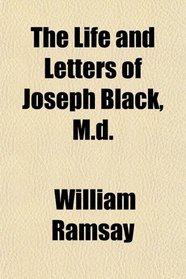 The Life and Letters of Joseph Black, M.d.

William Ramsay